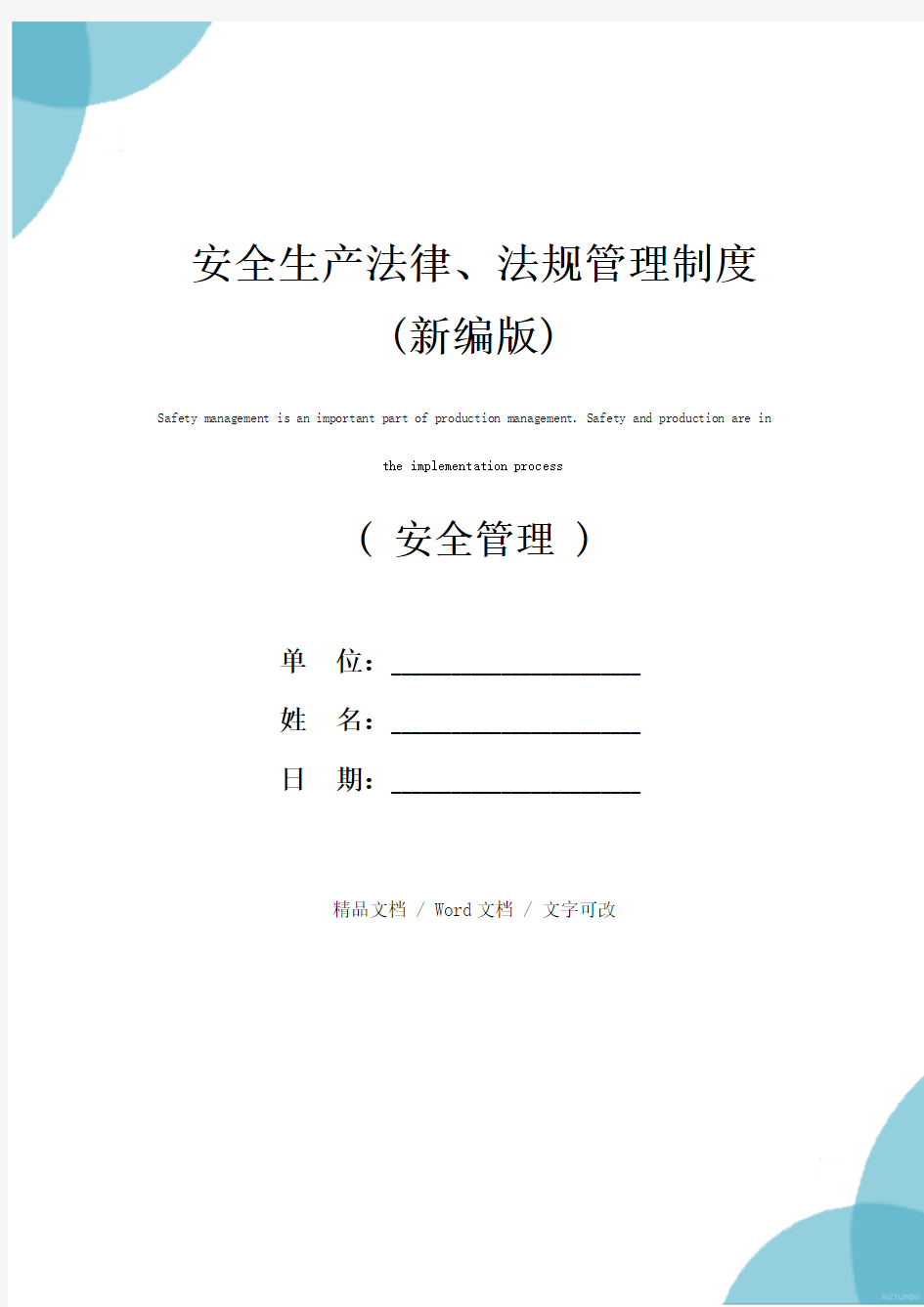 安全生产法律、法规管理制度
(新编版)

Safety management is an important part of production management. Safety and production are in the implementation process

( 安全管理 )

单 位：____________________
姓 名：____________________
日 期：____________________

精品文档 / Word 文档 / 文字可改